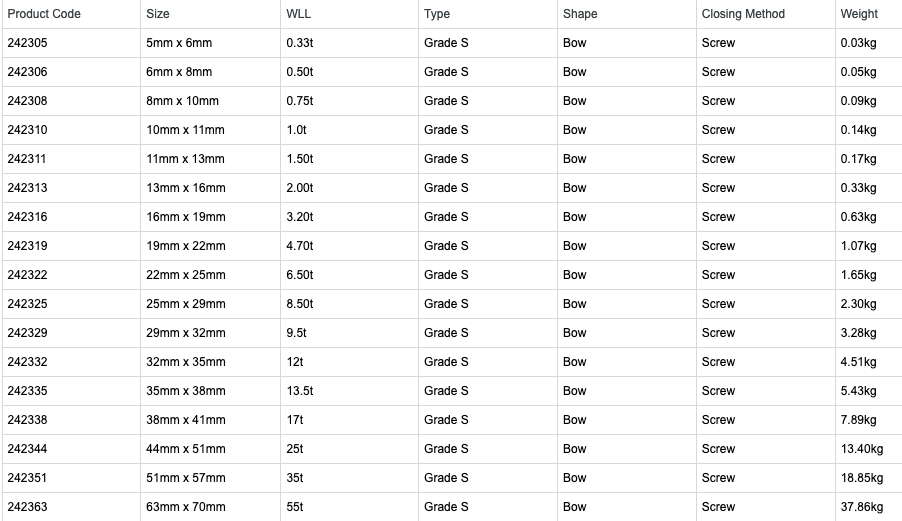 | Product Code | Size | WLL | Type | Shape | Closing Method | Weight |
|---|---|---|---|---|---|---|
| 242305 | 5mm x 6mm | 0.33t | Grade S | Bow | Screw | 0.03kg |
| 242306 | 6mm x 8mm | 0.50t | Grade S | Bow | Screw | 0.05kg |
| 242308 | 8mm x 10mm | 0.75t | Grade S | Bow | Screw | 0.09kg |
| 242310 | 10mm x 11mm | 1.0t | Grade S | Bow | Screw | 0.14kg |
| 242311 | 11mm x 13mm | 1.50t | Grade S | Bow | Screw | 0.17kg |
| 242313 | 13mm x 16mm | 2.00t | Grade S | Bow | Screw | 0.33kg |
| 242316 | 16mm x 19mm | 3.20t | Grade S | Bow | Screw | 0.63kg |
| 242319 | 19mm x 22mm | 4.70t | Grade S | Bow | Screw | 1.07kg |
| 242322 | 22mm x 25mm | 6.50t | Grade S | Bow | Screw | 1.65kg |
| 242325 | 25mm x 29mm | 8.50t | Grade S | Bow | Screw | 2.30kg |
| 242329 | 29mm x 32mm | 9.5t | Grade S | Bow | Screw | 3.28kg |
| 242332 | 32mm x 35mm | 12t | Grade S | Bow | Screw | 4.51kg |
| 242335 | 35mm x 38mm | 13.5t | Grade S | Bow | Screw | 5.43kg |
| 242338 | 38mm x 41mm | 17t | Grade S | Bow | Screw | 7.89kg |
| 242344 | 44mm x 51mm | 25t | Grade S | Bow | Screw | 13.40kg |
| 242351 | 51mm x 57mm | 35t | Grade S | Bow | Screw | 18.85kg |
| 242363 | 63mm x 70mm | 55t | Grade S | Bow | Screw | 37.86kg |